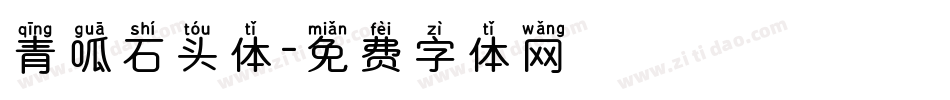 qīng guā shí tóu tǐ miǎn fèi zì tǐ wǎng
青呱石头体-免费字体网

www.zitidao.com